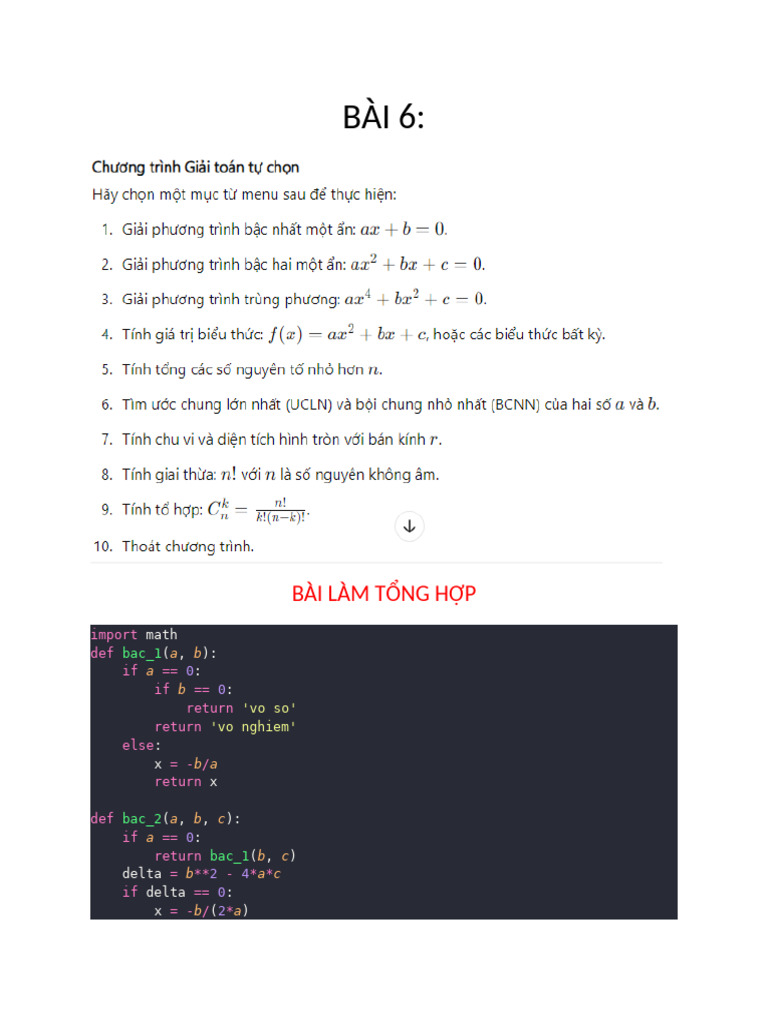 BÀI 6:

Chương trình Giải toán tự chọn

Hãy chọn một mục từ menu sau để thực hiện:

1. Giải phương trình bậc nhất một ẩn: $ax + b = 0$.
2. Giải phương trình bậc hai một ẩn: $ax^2 + bx + c = 0$.
3. Giải phương trình trùng phương: $ax^4 + bx^2 + c = 0$.
4. Tính giá trị biểu thức: $f(x) = ax^2 + bx + c$, hoặc các biểu thức bất kỳ.
5. Tính tổng các số nguyên tố nhỏ hơn $n$.
6. Tìm ước chung lớn nhất (UCLN) và bội chung nhỏ nhất (BCNN) của hai số $a$ và $b$.
7. Tính chu vi và diện tích hình tròn với bán kính $r$.
8. Tính giai thừa: $n!$ với $n$ là số nguyên không âm.
9. Tính tổ hợp: $C_n^k = \frac{n!}{k!(n-k)!}$.
10. Thoát chương trình.

BÀI LÀM TỔNG HỢP

import math
def bac_1(a, b):
    if a == 0:
        if b == 0:
            return 'vo so'
        return 'vo nghiem'
    else:
        x = -b/a
        return x

def bac_2(a, b, c):
    if a == 0:
        return bac_1(b, c)
    delta = b**2 - 4*a*c
    if delta == 0:
        x = -b/(2*a)